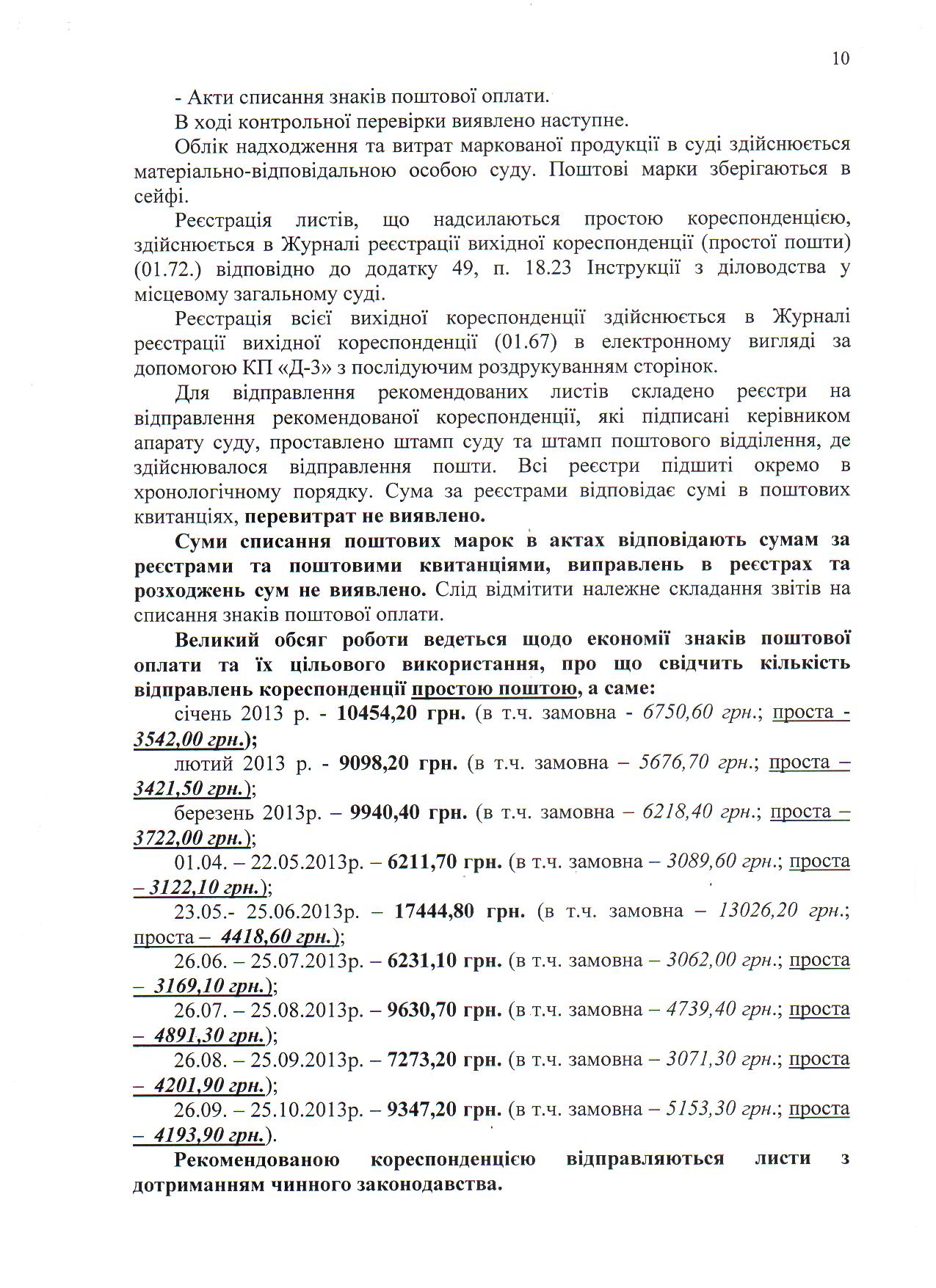 10

- Акти списання знаків поштової оплати.

В ході контрольної перевірки виявлено наступне.

Облік надходження та витрат маркованої продукції в суді здійснюється матеріально-відповідальною особою суду. Поштові марки зберігаються в сейфі.

Реєстрація листів, що надсилаються простою кореспонденцією, здійснюється в Журналі реєстрації вихідної кореспонденції (простої пошти) (01.72.) відповідно до додатку 49, п. 18.23 Інструкції з діловодства у місцевому загальному суді.

Реєстрація всієї вихідної кореспонденції здійснюється в Журналі реєстрації вихідної кореспонденції (01.67) в електронному вигляді за допомогою КП «Д-3» з послідуючим роздрукуванням сторінок.

Для відправлення рекомендованих листів складено реєстри на відправлення рекомендованої кореспонденції, які підписані керівником апарату суду, проставлено штамп суду та штамп поштового відділення, де здійснювалося відправлення пошти. Всі реєстри підшиті окремо в хронологічному порядку. Сума за реєстрами відповідає сумі в поштових квитанціях, перевитрат не виявлено.

Суми списання поштових марок в актах відповідають сумам за реєстрами та поштовими квитанціями, виправлень в реєстрах та розходжень сум не виявлено. Слід відмітити належне складання звітів на списання знаків поштової оплати.

Великий обсяг роботи ведеться щодо економії знаків поштової оплати та їх цільового використання, про що свідчить кількість відправлень кореспонденції простою поштою, а саме:

січень 2013 р. - 10454,20 грн. (в т.ч. замовна - 6750,60 грн.; проста - 3542,00 грн.);

лютий 2013 р. - 9098,20 грн. (в т.ч. замовна – 5676,70 грн.; проста – 3421,50 грн.);

березень 2013р. – 9940,40 грн. (в т.ч. замовна – 6218,40 грн.; проста – 3722,00 грн.);

01.04. – 22.05.2013р. – 6211,70 грн. (в т.ч. замовна – 3089,60 грн.; проста – 3122,10 грн.);

23.05.- 25.06.2013р. – 17444,80 грн. (в т.ч. замовна – 13026,20 грн.; проста – 4418,60 грн.);

26.06. – 25.07.2013р. – 6231,10 грн. (в т.ч. замовна – 3062,00 грн.; проста – 3169,10 грн.);

26.07. – 25.08.2013р. – 9630,70 грн. (в т.ч. замовна – 4739,40 грн.; проста – 4891,30 грн.);

26.08. – 25.09.2013р. – 7273,20 грн. (в т.ч. замовна – 3071,30 грн.; проста – 4201,90 грн.);

26.09. – 25.10.2013р. – 9347,20 грн. (в т.ч. замовна – 5153,30 грн.; проста – 4193,90 грн.).

Рекомендованою кореспонденцією відправляються листи з дотриманням чинного законодавства.